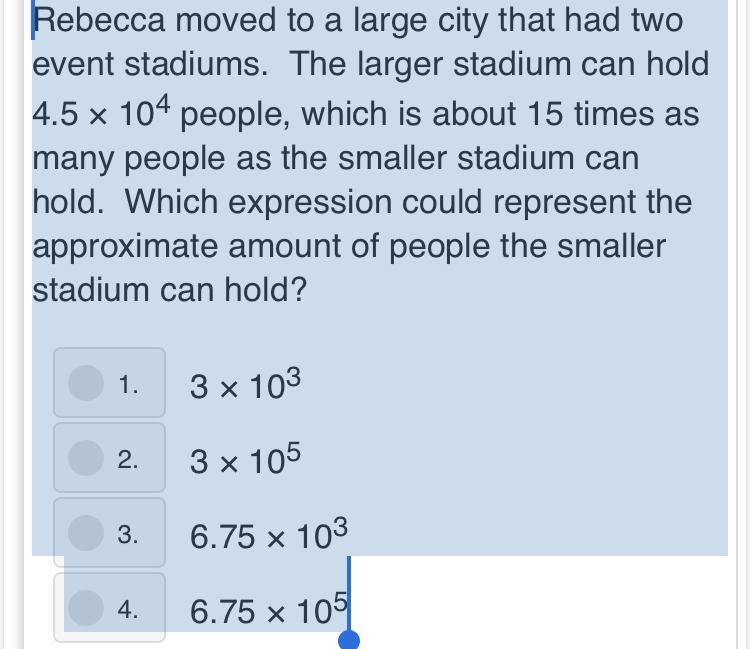 Rebecca moved to a large city that had two event stadiums. The larger stadium can hold $4.5 \times 10^4$ people, which is about 15 times as many people as the smaller stadium can hold. Which expression could represent the approximate amount of people the smaller stadium can hold?

1. $3 \times 10^3$

2. $3 \times 10^5$

3. $6.75 \times 10^3$

4. $6.75 \times 10^5$